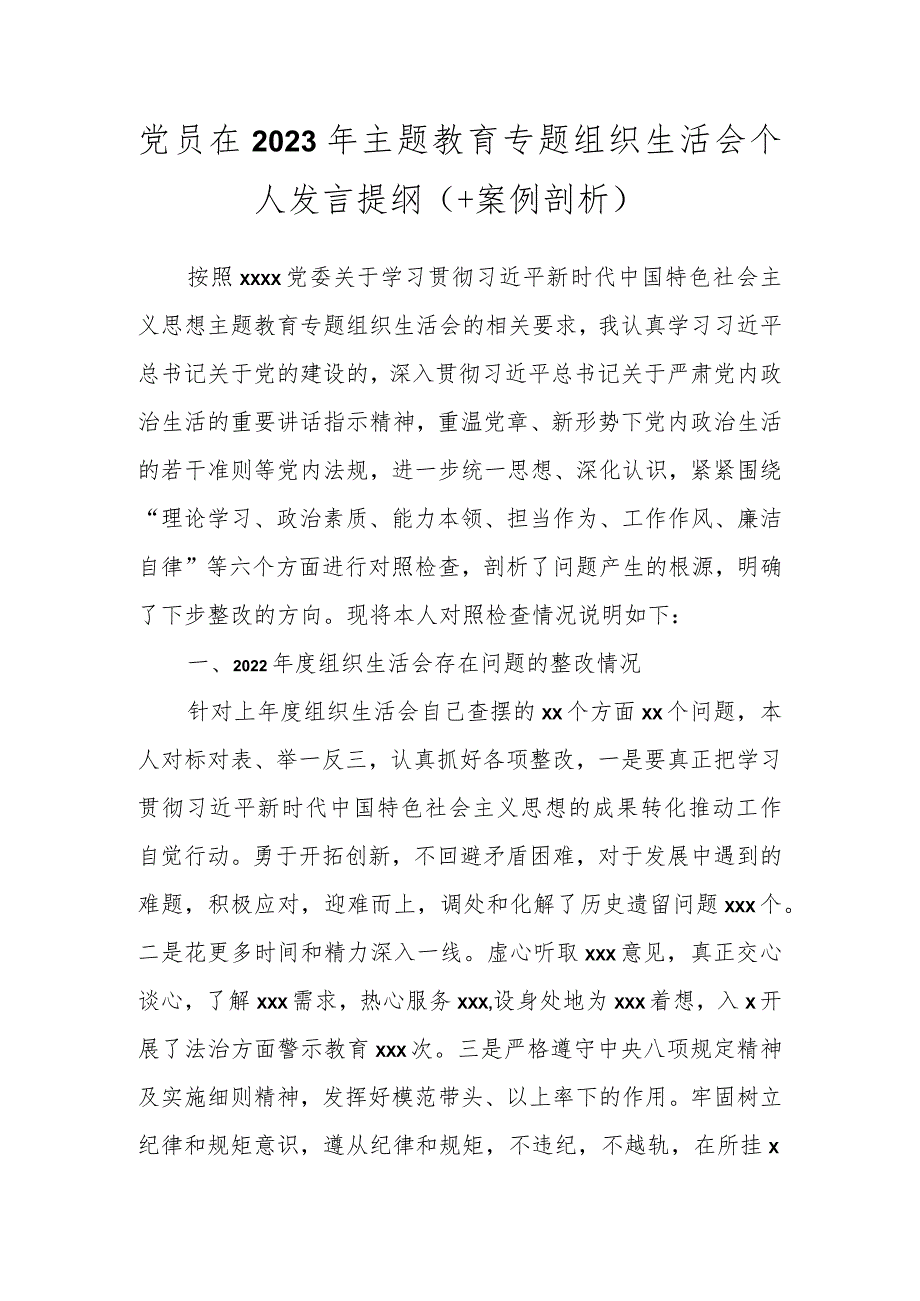 党员在2023年主题教育专题组织生活会个人发言提纲（+案例剖析）

按照xxxx党委关于学习贯彻习近平新时代中国特色社会主义思想主题教育专题组织生活会的相关要求，我认真学习习近平总书记关于党的建设的，深入贯彻习近平总书记关于严肃党内政治生活的重要讲话指示精神，重温党章、新形势下党内政治生活的若干准则等党内法规，进一步统一思想、深化认识，紧紧围绕“理论学习、政治素质、能力本领、担当作为、工作作风、廉洁自律”等六个方面进行对照检查，剖析了问题产生的根源，明确了下步整改的方向。现将本人对照检查情况说明如下：

一、2022年度组织生活会存在问题的整改情况

针对上年度组织生活会自己查摆的xx个方面xx个问题，本人对标对表、举一反三，认真抓好各项整改，一是要真正把学习贯彻习近平新时代中国特色社会主义思想的成果转化推动工作自觉行动。勇于开拓创新，不回避矛盾困难，对于发展中遇到的难题，积极应对，迎难而上，调处和化解了历史遗留问题xxx个。二是花更多时间和精力深入一线。虚心听取xxx意见，真正交心谈心，了解xxx需求，热心服务xxx,设身处地为xxx着想，入x开展了法治方面警示教育xxx次。三是严格遵守中央八项规定精神及实施细则精神，发挥好模范带头、以上率下的作用。牢固树立纪律和规矩意识，遵从纪律和规矩，不违纪，不越轨，在所挂x